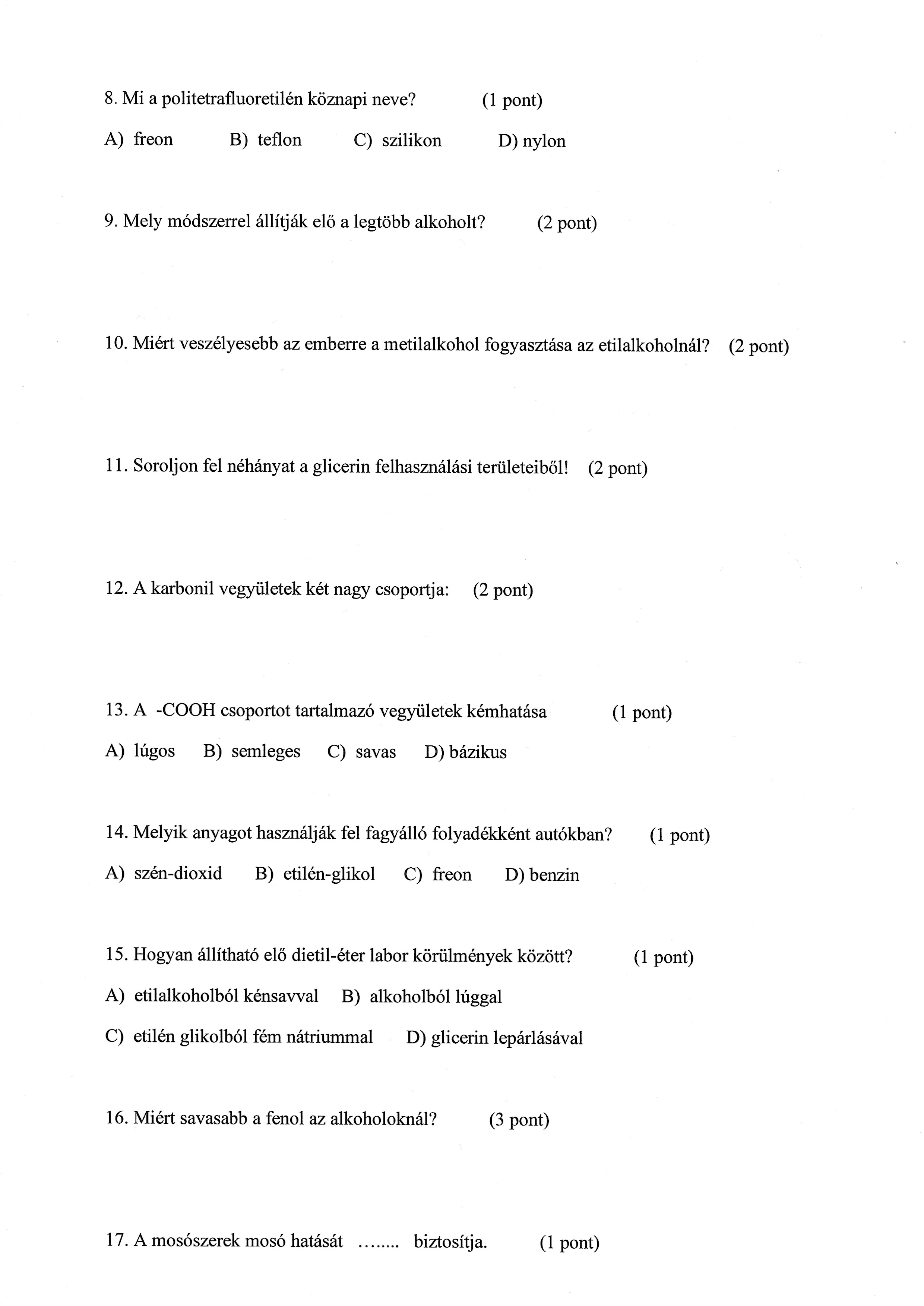 8. Mi a politetrafluoretilén köznapi neve? (1 pont)

A) freon B) teflon C) szilikon D) nylon

9. Mely módszerrel állítják elő a legtöbb alkoholt? (2 pont)

10. Miért veszélyesebb az emberre a metilalkohol fogyasztása az etilalkoholnál? (2 pont)

11. Soroljon fel néhányat a glicerin felhasználási területeiből! (2 pont)

12. A karbonil vegyületek két nagy csoportja: (2 pont)

13. A -COOH csoportot tartalmazó vegyületek kémhatása (1 pont)

A) lúgos B) semleges C) savas D) bázikus

14. Melyik anyagot használják fel fagyálló folyadékként autókban? (1 pont)

A) szén-dioxid B) etilén-glikol C) freon D) benzin

15. Hogyan állítható elő dietil-éter labor körülmények között? (1 pont)

A) etilalkoholból kénsavval B) alkoholból lúggal

C) etilén glikolból fém nátriummal D) glicerin lepárlásával

16. Miért savasabb a fenol az alkoholoknál? (3 pont)

17. A mosószerek mosó hatását …….. biztosítja. (1 pont)